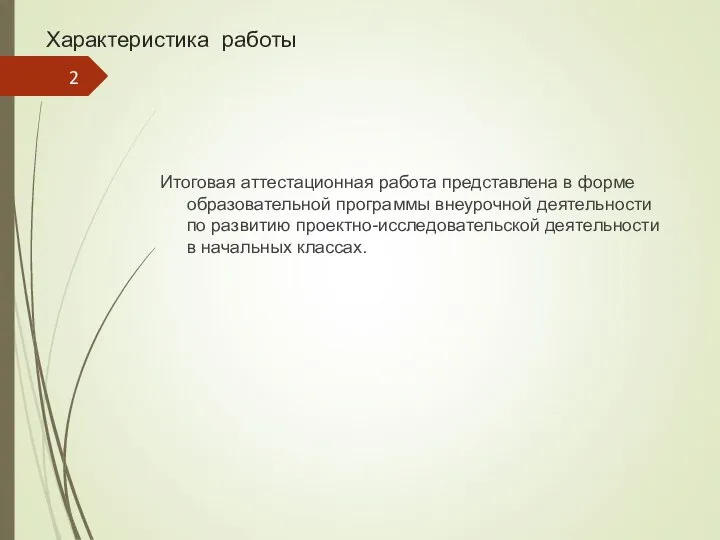 Характеристика работы

2

Итоговая аттестационная работа представлена в форме образовательной программы внеурочной деятельности по развитию проектно-исследовательской деятельности в начальных классах.